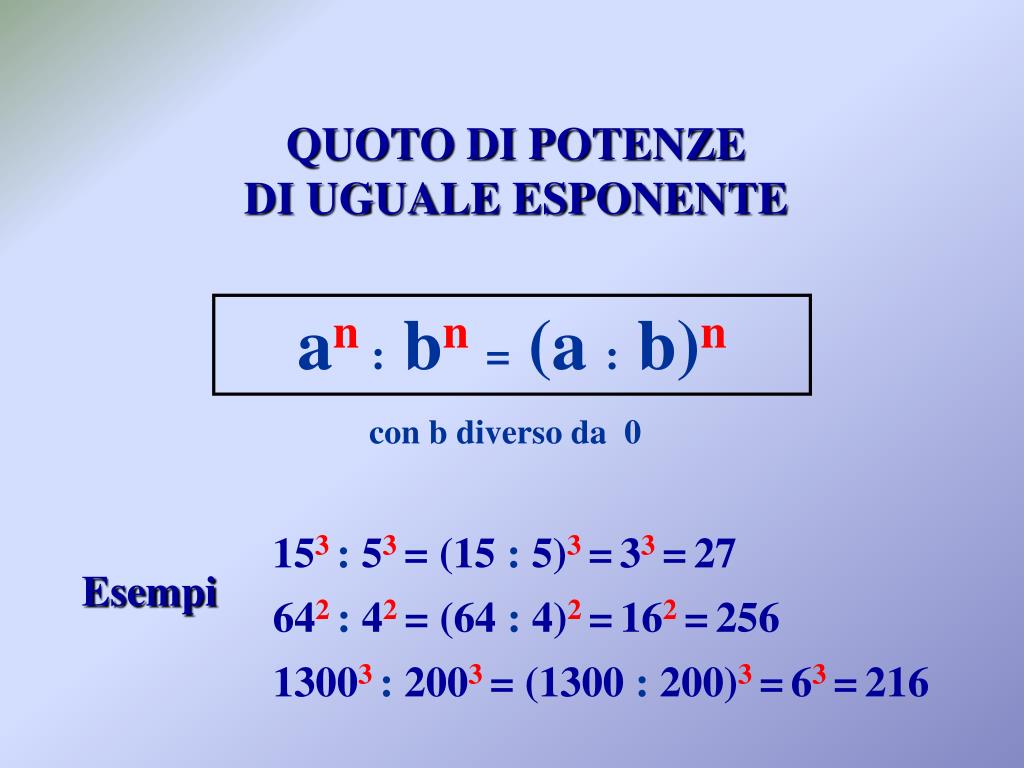 QUOTO DI POTENZE
DI UGUALE ESPONENTE

$a^n : b^n = (a : b)^n$

con b diverso da 0

Esempi

$15^3 : 5^3 = (15 : 5)^3 = 3^3 = 27$

$64^2 : 4^2 = (64 : 4)^2 = 16^2 = 256$

$1300^3 : 200^3 = (1300 : 200)^3 = 6^3 = 216$